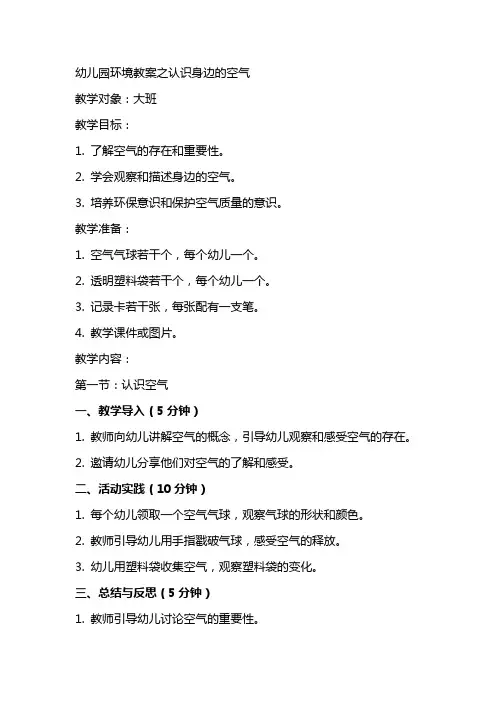 幼儿园环境教案之认识身边的空气

教学对象：大班

教学目标：

1. 了解空气的存在和重要性。

2. 学会观察和描述身边的空气。

3. 培养环保意识和保护空气质量的意识。

教学准备：

1. 空气气球若干个，每个幼儿一个。

2. 透明塑料袋若干个，每个幼儿一个。

3. 记录卡若干张，每张配有一支笔。

4. 教学课件或图片。

教学内容：

第一节：认识空气

一、教学导入（5 分钟）

1. 教师向幼儿讲解空气的概念，引导幼儿观察和感受空气的存在。

2. 邀请幼儿分享他们对空气的了解和感受。

二、活动实践（10 分钟）

1. 每个幼儿领取一个空气气球，观察气球的形状和颜色。

2. 教师引导幼儿用手指戳破气球，感受空气的释放。

3. 幼儿用塑料袋收集空气，观察塑料袋的变化。

三、总结与反思（5 分钟）

1. 教师引导幼儿讨论空气的重要性。